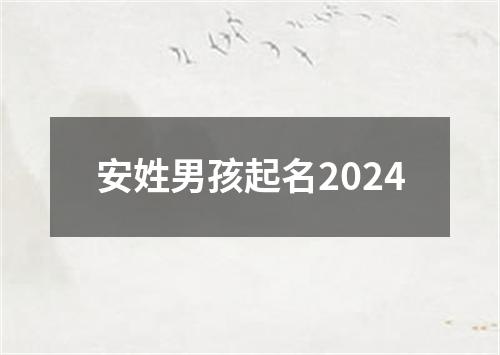 安姓男孩起名2024